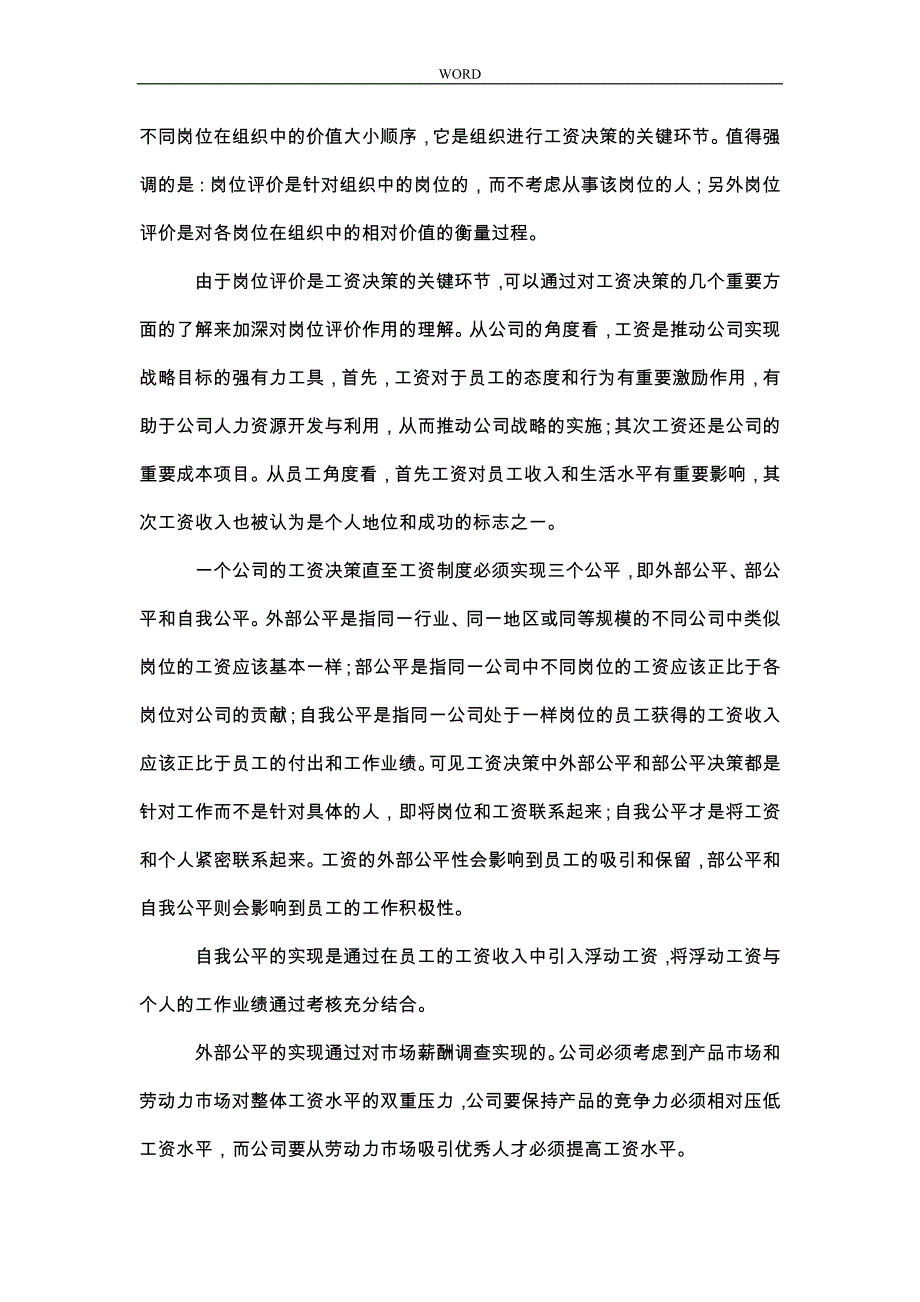 WORD

不同岗位在组织中的价值大小顺序，它是组织进行工资决策的关键环节。值得强调的是：岗位评价是针对组织中的岗位的，而不考虑从事该岗位的人；另外岗位评价是对各岗位在组织中的相对价值的衡量过程。

由于岗位评价是工资决策的关键环节，可以通过对工资决策的几个重要方面的了解来加深对岗位评价作用的理解。从公司的角度看，工资是推动公司实现战略目标的强有力工具，首先，工资对于员工的态度和行为有重要激励作用，有助于公司人力资源开发与利用，从而推动公司战略的实施；其次工资还是公司的重要成本项目。从员工角度看，首先工资对员工收入和生活水平有重要影响，其次工资收入也被认为是个人地位和成功的标志之一。

一个公司的工资决策直至工资制度必须实现三个公平，即外部公平、部公平和自我公平。外部公平是指同一行业、同一地区或同等规模的不同公司中类似岗位的工资应该基本一样；部公平是指同一公司中不同岗位的工资应该正比于各岗位对公司的贡献；自我公平是指同一公司处于一样岗位的员工获得的工资收入应该正比于员工的付出和工作业绩。可见工资决策中外部公平和部公平决策都是针对工作而不是针对具体的人，即将岗位和工资联系起来；自我公平才是将工资和个人紧密联系起来。工资的外部公平性会影响到员工的吸引和保留，部公平和自我公平则会影响到员工的工作积极性。

自我公平的实现是通过在员工的工资收入中引入浮动工资，将浮动工资与个人的工作业绩通过考核充分结合。

外部公平的实现通过对市场薪酬调查实现的。公司必须考虑到产品市场和劳动力市场对整体工资水平的双重压力，公司要保持产品的竞争力必须相对压低工资水平，而公司要从劳动力市场吸引优秀人才必须提高工资水平。